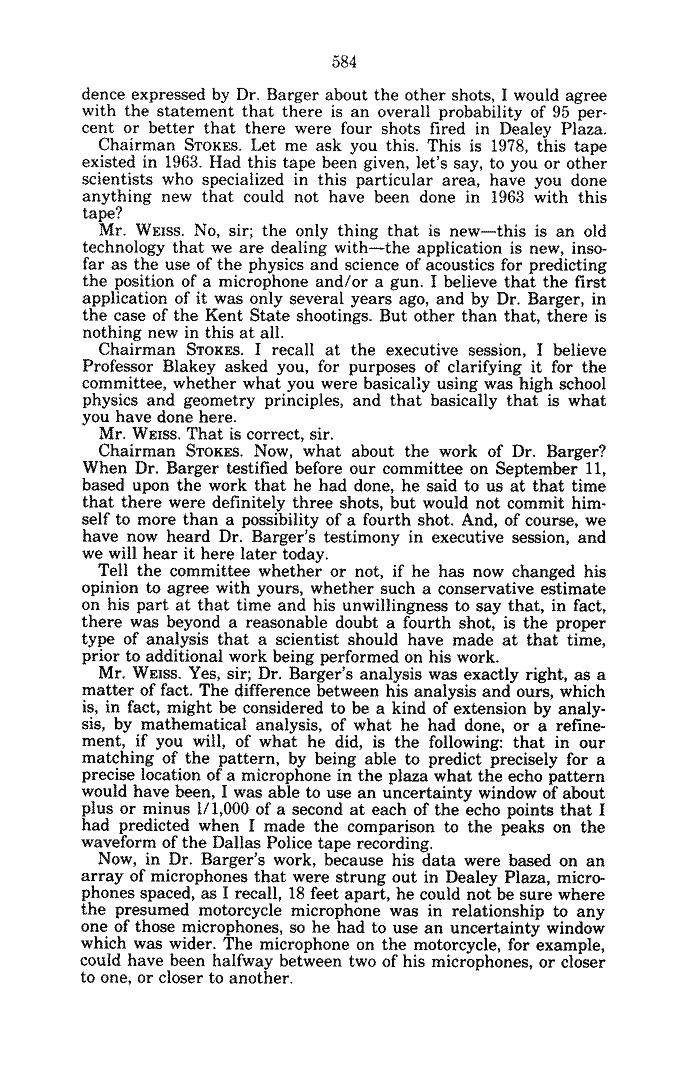 584

dence expressed by Dr. Barger about the other shots, I would agree with the statement that there is an overall probability of 95 percent or better that there were four shots fired in Dealey Plaza.

Chairman STOKES. Let me ask you this. This is 1978, this tape existed in 1963. Had this tape been given, let's say, to you or other scientists who specialized in this particular area, have you done anything new that could not have been done in 1963 with this tape?

Mr. WEISS. No, sir; the only thing that is new—this is an old technology that we are dealing with—the application is new, insofar as the use of the physics and science of acoustics for predicting the position of a microphone and/or a gun. I believe that the first application of it was only several years ago, and by Dr. Barger, in the case of the Kent State shootings. But other than that, there is nothing new in this at all.

Chairman STOKES. I recall at the executive session, I believe Professor Blakey asked you, for purposes of clarifying it for the committee, whether what you were basically using was high school physics and geometry principles, and that basically that is what you have done here.

Mr. WEISS. That is correct, sir.

Chairman STOKES. Now, what about the work of Dr. Barger? When Dr. Barger testified before our committee on September 11, based upon the work that he had done, he said to us at that time that there were definitely three shots, but would not commit himself to more than a possibility of a fourth shot. And, of course, we have now heard Dr. Barger's testimony in executive session, and we will hear it here later today.

Tell the committee whether or not, if he has now changed his opinion to agree with yours, whether such a conservative estimate on his part at that time and his unwillingness to say that, in fact, there was beyond a reasonable doubt a fourth shot, is the proper type of analysis that a scientist should have made at that time, prior to additional work being performed on his work.

Mr. WEISS. Yes, sir; Dr. Barger's analysis was exactly right, as a matter of fact. The difference between his analysis and ours, which is, in fact, might be considered to be a kind of extension by analysis, by mathematical analysis, of what he had done, or a refinement, if you will, of what he did, is the following: that in our matching of the pattern, by being able to predict precisely for a precise location of a microphone in the plaza what the echo pattern would have been, I was able to use an uncertainty window of about plus or minus 1/1,000 of a second at each of the echo points that I had predicted when I made the comparison to the peaks on the waveform of the Dallas Police tape recording.

Now, in Dr. Barger's work, because his data were based on an array of microphones that were strung out in Dealey Plaza, microphones spaced, as I recall, 18 feet apart, he could not be sure where the presumed motorcycle microphone was in relationship to any one of those microphones, so he had to use an uncertainty window which was wider. The microphone on the motorcycle, for example, could have been halfway between two of his microphones, or closer to one, or closer to another.